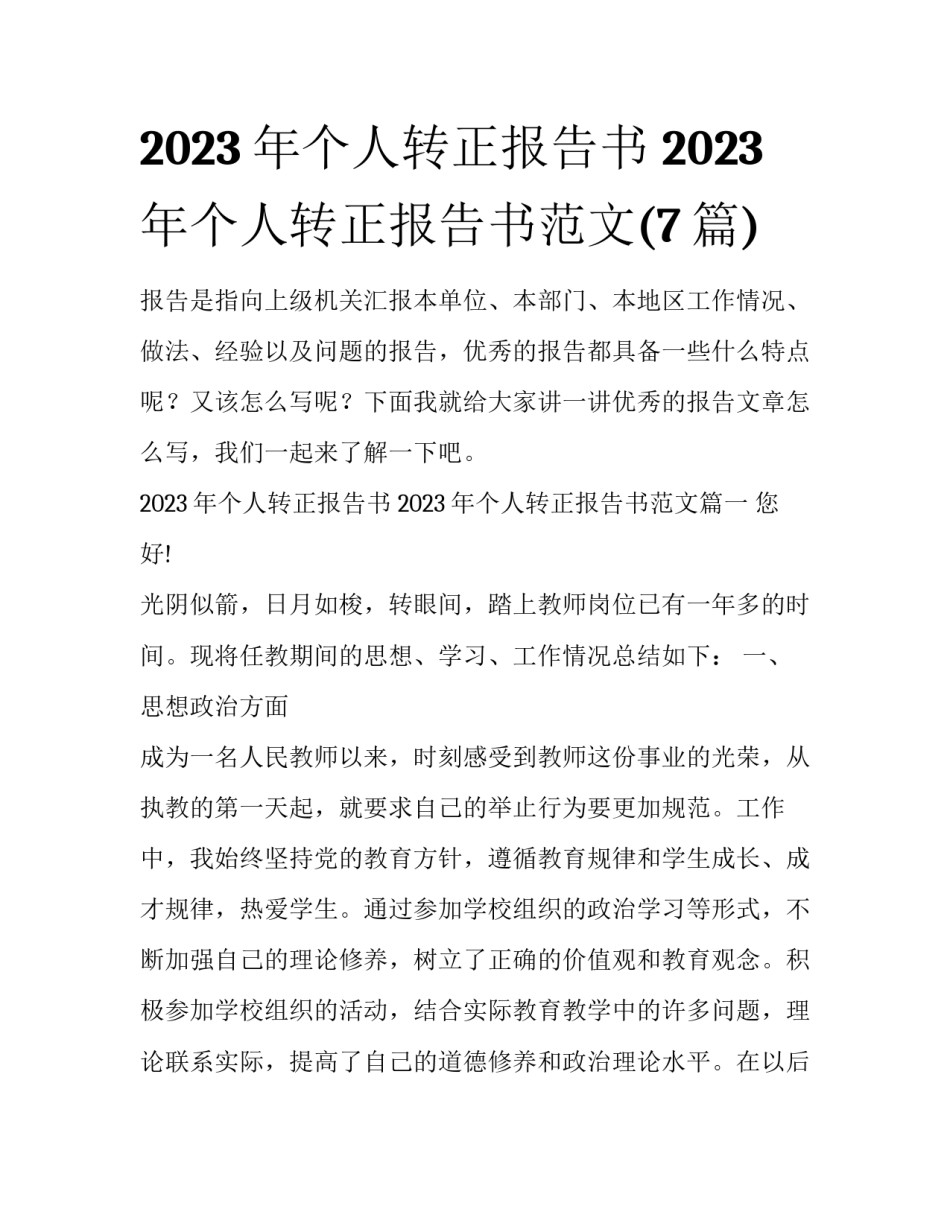 2023 年个人转正报告书 2023 年个人转正报告书范文(7 篇)

报告是指向上级机关汇报本单位、本部门、本地区工作情况、做法、经验以及问题的报告，优秀的报告都具备一些什么特点呢？又该怎么写呢？下面我就给大家讲一讲优秀的报告文章怎么写，我们一起来了解一下吧。

2023 年个人转正报告书 2023 年个人转正报告书范文篇一 您好!

光阴似箭，日月如梭，转眼间，踏上教师岗位已有一年多的时间。现将任教期间的思想、学习、工作情况总结如下： 一、思想政治方面

成为一名人民教师以来，时刻感受到教师这份事业的光荣，从执教的第一天起，就要求自己的举止行为要更加规范。工作中，我始终坚持党的教育方针，遵循教育规律和学生成长、成才规律，热爱学生。通过参加学校组织的政治学习等形式，不断加强自己的理论修养，树立了正确的价值观和教育观念。积极参加学校组织的活动，结合实际教育教学中的许多问题，理论联系实际，提高了自己的道德修养和政治理论水平。在以后